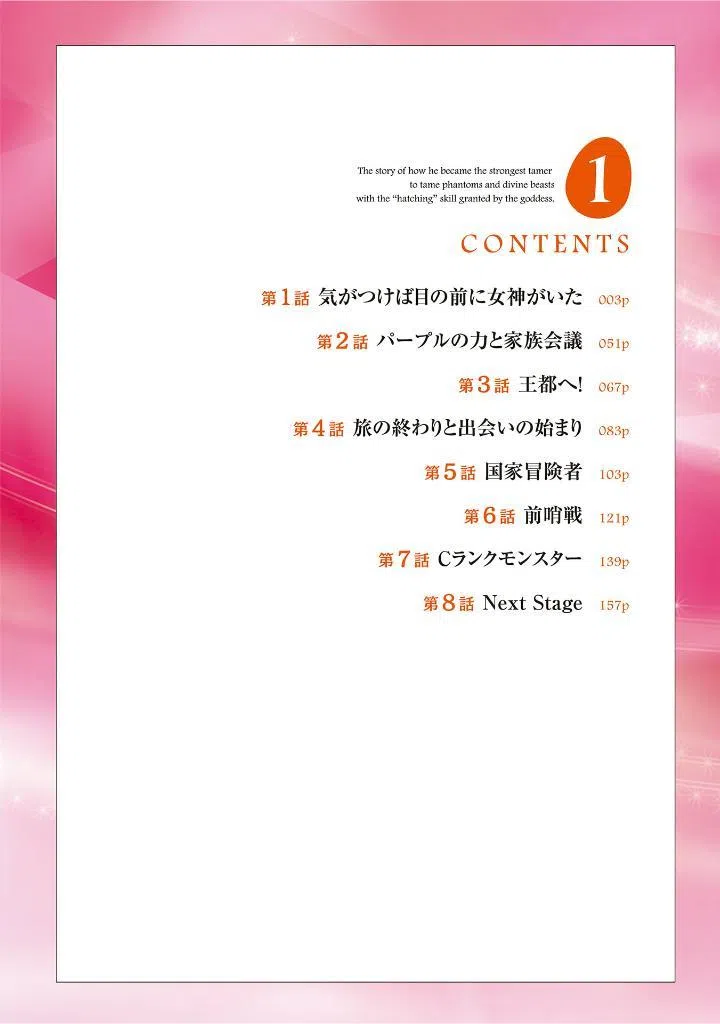 The story of how he became the strongest tamer
to tame phantoms and divine beasts
with the "hatching" skill granted by the goddess.

1

CONTENTS

第1話 気がつけば目の前に女神がいた 003p

第2話 パープルの力と家族会議 051p

第3話 王都へ! 067p

第4話 旅の終わりと出会いの始まり 083p

第5話 国家冒険者 103p

第6話 前哨戦 121p

第7話 Cランクモンスター 139p

第8話 Next Stage 157p